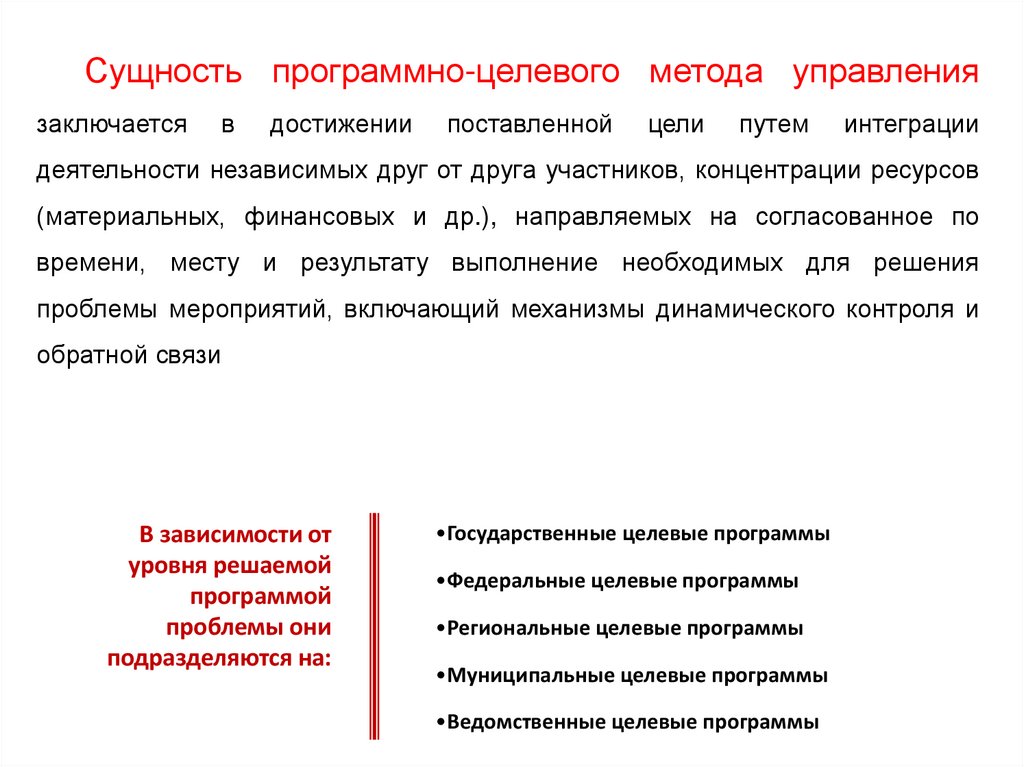 Сущность программно-целевого метода управления заключается в достижении поставленной цели путем интеграции деятельности независимых друг от друга участников, концентрации ресурсов (материальных, финансовых и др.), направляемых на согласованное по времени, месту и результату выполнение необходимых для решения проблемы мероприятий, включающий механизмы динамического контроля и обратной связи

В зависимости от уровня решаемой программой проблемы они подразделяются на:

•Государственные целевые программы

•Федеральные целевые программы

•Региональные целевые программы

•Муниципальные целевые программы

•Ведомственные целевые программы